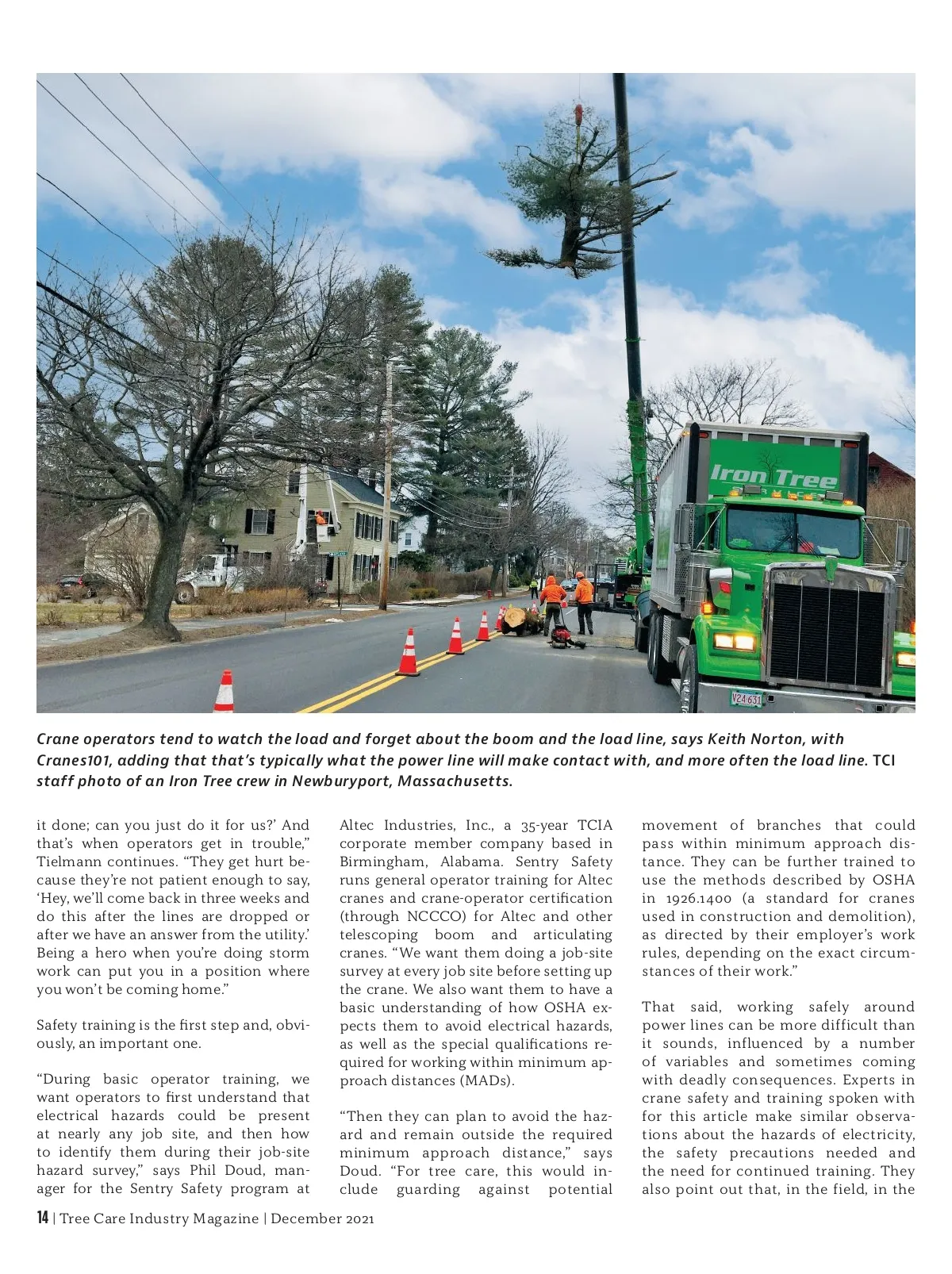 Iron Tree

V24 631

Crane operators tend to watch the load and forget about the boom and the load line, says Keith Norton, with Cranes101, adding that that's typically what the power line will make contact with, and more often the load line. TCI staff photo of an Iron Tree crew in Newburyport, Massachusetts.

it done; can you just do it for us?' And that's when operators get in trouble," Tielmann continues. "They get hurt because they're not patient enough to say, 'Hey, we'll come back in three weeks and do this after the lines are dropped or after we have an answer from the utility.' Being a hero when you're doing storm work can put you in a position where you won't be coming home."

Safety training is the first step and, obviously, an important one.

"During basic operator training, we want operators to first understand that electrical hazards could be present at nearly any job site, and then how to identify them during their job-site hazard survey," says Phil Doud, manager for the Sentry Safety program at Altec Industries, Inc., a 35-year TCIA corporate member company based in Birmingham, Alabama. Sentry Safety runs general operator training for Altec cranes and crane-operator certification (through NCCCO) for Altec and other telescoping boom and articulating cranes. "We want them doing a job-site survey at every job site before setting up the crane. We also want them to have a basic understanding of how OSHA expects them to avoid electrical hazards, as well as the special qualifications required for working within minimum approach distances (MADs).

"Then they can plan to avoid the hazard and remain outside the required minimum approach distance," says Doud. "For tree care, this would include guarding against potential movement of branches that could pass within minimum approach distance. They can be further trained to use the methods described by OSHA in 1926.1400 (a standard for cranes used in construction and demolition), as directed by their employer's work rules, depending on the exact circumstances of their work."

That said, working safely around power lines can be more difficult than it sounds, influenced by a number of variables and sometimes coming with deadly consequences. Experts in crane safety and training spoken with for this article make similar observations about the hazards of electricity, the safety precautions needed and the need for continued training. They also point out that, in the field, in the

14 | Tree Care Industry Magazine | December 2021